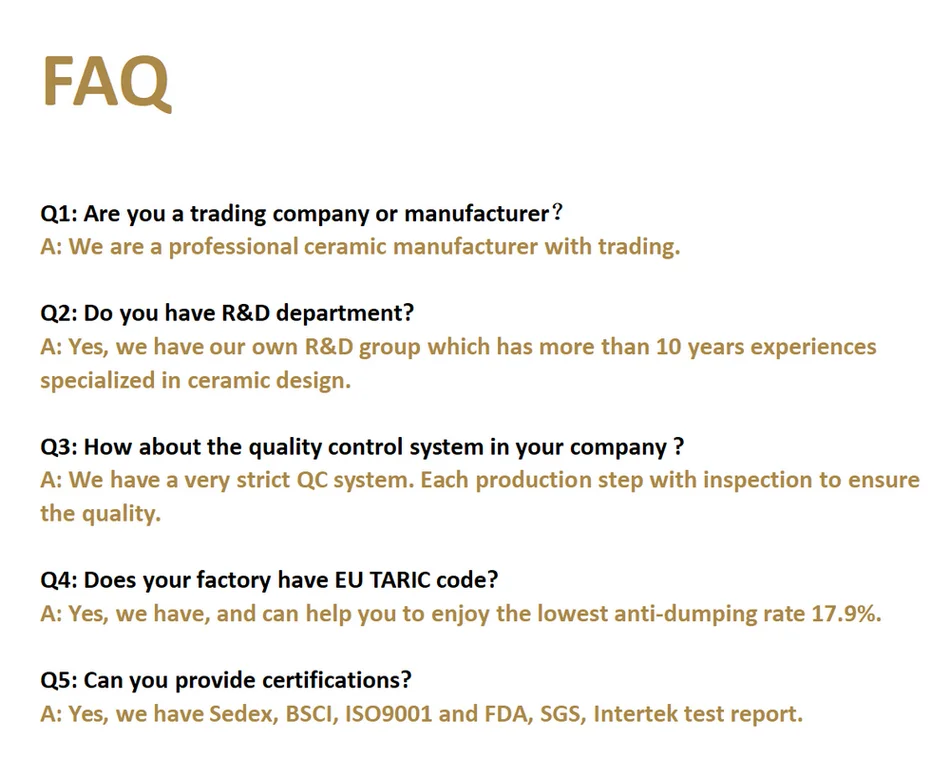 FAQ

Q1: Are you a trading company or manufacturer？
A: We are a professional ceramic manufacturer with trading.

Q2: Do you have R&D department?
A: Yes, we have our own R&D group which has more than 10 years experiences specialized in ceramic design.

Q3: How about the quality control system in your company ?
A: We have a very strict QC system. Each production step with inspection to ensure the quality.

Q4: Does your factory have EU TARIC code?
A: Yes, we have, and can help you to enjoy the lowest anti-dumping rate 17.9%.

Q5: Can you provide certifications?
A: Yes, we have Sedex, BSCI, ISO9001 and FDA, SGS, Intertek test report.